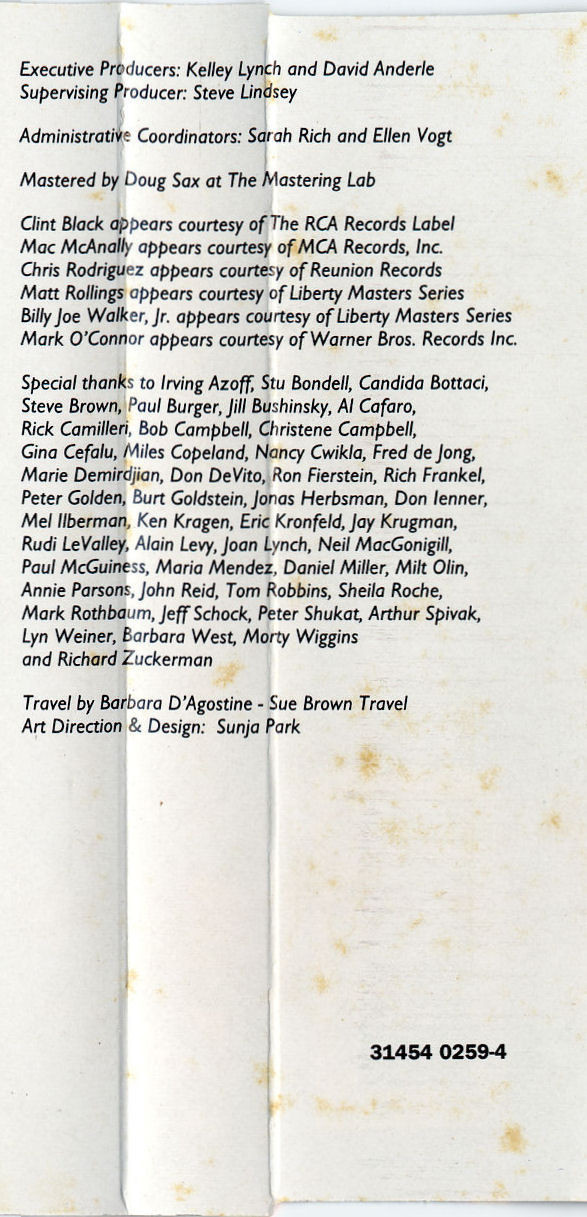 Executive Producers: Kelley Lynch and David Anderle
Supervising Producer: Steve Lindsey

Administrative Coordinators: Sarah Rich and Ellen Vogt

Mastered by Doug Sax at The Mastering Lab

Clint Black appears courtesy of The RCA Records Label
Mac McAnally appears courtesy of MCA Records, Inc.
Chris Rodriguez appears courtesy of Reunion Records
Matt Rollings appears courtesy of Liberty Masters Series
Billy Joe Walker, Jr. appears courtesy of Liberty Masters Series
Mark O'Connor appears courtesy of Warner Bros. Records Inc.

Special thanks to Irving Azoff, Stu Bondell, Candida Bottaci, Steve Brown, Paul Burger, Jill Bushinsky, Al Cafaro, Rick Camilleri, Bob Campbell, Christene Campbell, Gina Cefalu, Miles Copeland, Nancy Cwikla, Fred de Jong, Marie Demirdjian, Don DeVito, Ron Fierstein, Rich Frankel, Peter Golden, Burt Goldstein, Jonas Herbsman, Don Ienner, Mel Ilberman, Ken Kragen, Eric Kronfeld, Jay Krugman, Rudi LeValley, Alain Levy, Joan Lynch, Neil MacGonigill, Paul McGuiness, Maria Mendez, Daniel Miller, Milt Olin, Annie Parsons, John Reid, Tom Robbins, Sheila Roche, Mark Rothbaum, Jeff Schock, Peter Shukat, Arthur Spivak, Lyn Weiner, Barbara West, Morty Wiggins and Richard Zuckerman

Travel by Barbara D'Agostine - Sue Brown Travel
Art Direction & Design: Sunja Park

31454 0259-4